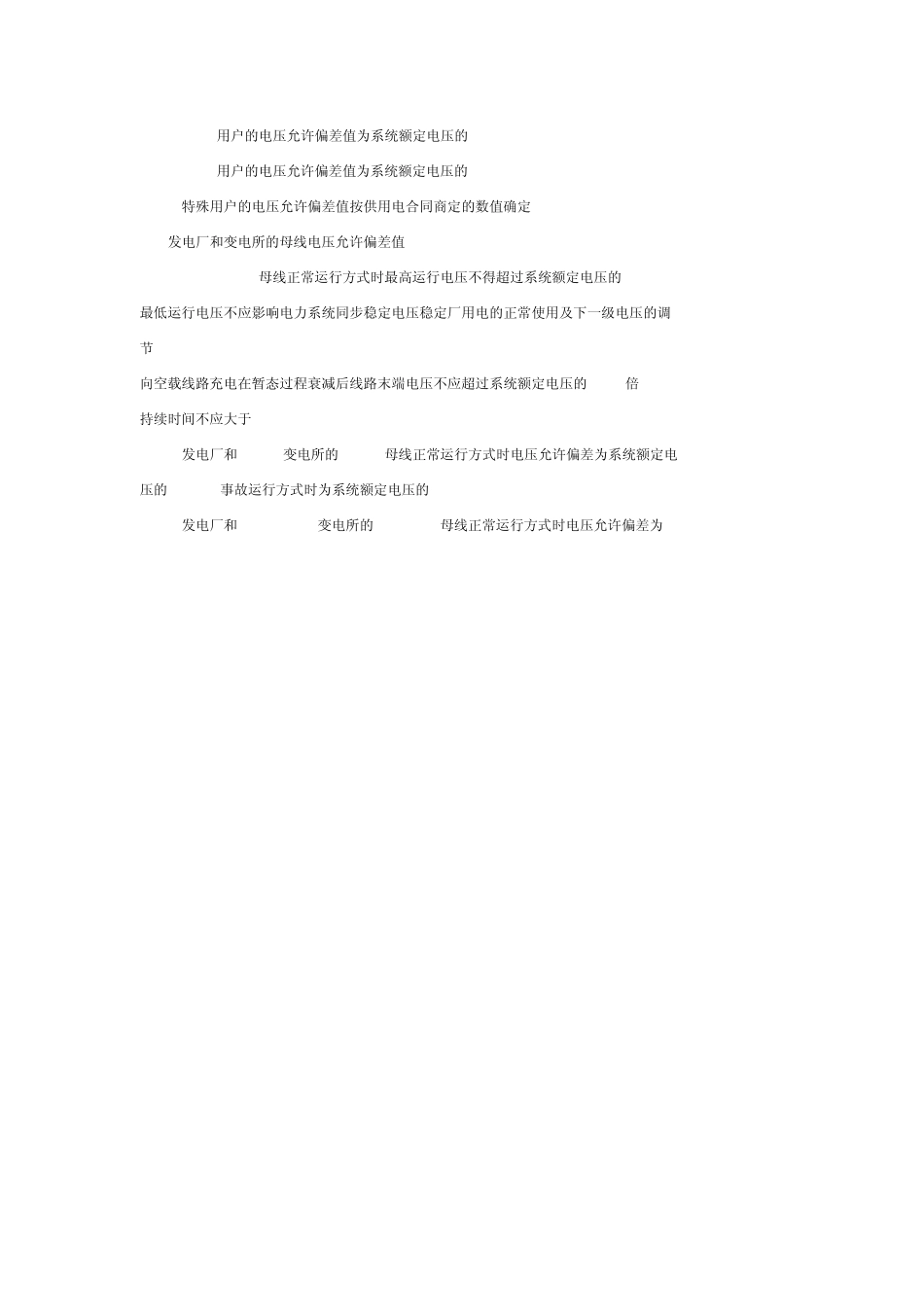 用户的电压允许偏差值为系统额定电压的

用户的电压允许偏差值为系统额定电压的

特殊用户的电压允许偏差值按供用电合同商定的数值确定

发电厂和变电所的母线电压允许偏差值

母线正常运行方式时最高运行电压不得超过系统额定电压的

最低运行电压不应影响电力系统同步稳定电压稳定厂用电的正常使用及下一级电压的调节

向空载线路充电在暂态过程衰减后线路末端电压不应超过系统额定电压的 倍

持续时间不应大于

发电厂和 变电所的 母线正常运行方式时电压允许偏差为系统额定电压的 事故运行方式时为系统额定电压的

发电厂和 变电所的 母线正常运行方式时电压允许偏差为